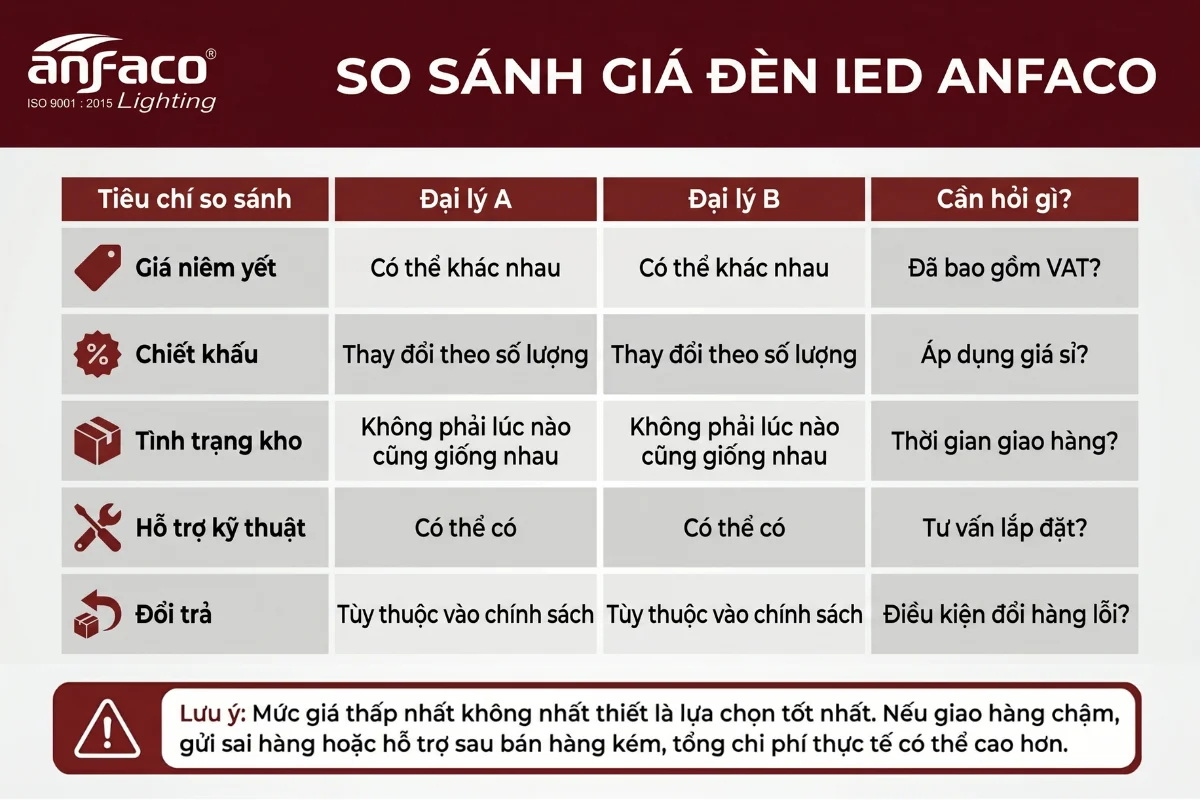 anfaco®
ISO 9001 : 2015 Lighting

SO SÁNH GIÁ ĐÈN LED ANFACO

| Tiêu chí so sánh | Đại lý A | Đại lý B | Cần hỏi gì? |
|---|---|---|---|
| Giá niêm yết | Có thể khác nhau | Có thể khác nhau | Đã bao gồm VAT? |
| Chiết khấu | Thay đổi theo số lượng | Thay đổi theo số lượng | Áp dụng giá sỉ? |
| Tình trạng kho | Không phải lúc nào cũng giống nhau | Không phải lúc nào cũng giống nhau | Thời gian giao hàng? |
| Hỗ trợ kỹ thuật | Có thể có | Có thể có | Tư vấn lắp đặt? |
| Đổi trả | Tùy thuộc vào chính sách | Tùy thuộc vào chính sách | Điều kiện đổi hàng lỗi? |

Lưu ý: Mức giá thấp nhất không nhất thiết là lựa chọn tốt nhất. Nếu giao hàng chậm, gửi sai hàng hoặc hỗ trợ sau bán hàng kém, tổng chi phí thực tế có thể cao hơn.